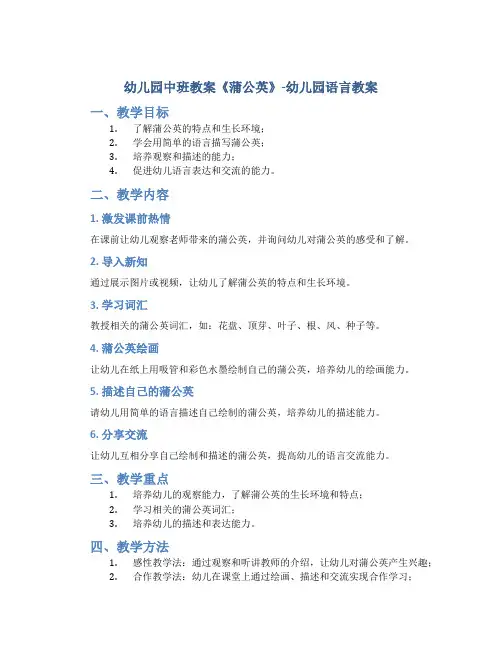 幼儿园中班教案《蒲公英》-幼儿园语言教案

一、教学目标

1. 了解蒲公英的特点和生长环境；
2. 学会用简单的语言描写蒲公英；
3. 培养观察和描述的能力；
4. 促进幼儿语言表达和交流的能力。

二、教学内容

1. 激发课前热情

在课前让幼儿观察老师带来的蒲公英，并询问幼儿对蒲公英的感受和了解。

2. 导入新知

通过展示图片或视频，让幼儿了解蒲公英的特点和生长环境。

3. 学习词汇

教授相关的蒲公英词汇，如：花盘、顶芽、叶子、根、风、种子等。

4. 蒲公英绘画

让幼儿在纸上用吸管和彩色水墨绘制自己的蒲公英，培养幼儿的绘画能力。

5. 描述自己的蒲公英

请幼儿用简单的语言描述自己绘制的蒲公英，培养幼儿的描述能力。

6. 分享交流

让幼儿互相分享自己绘制和描述的蒲公英，提高幼儿的语言交流能力。

三、教学重点

1. 培养幼儿的观察能力，了解蒲公英的生长环境和特点；
2. 学习相关的蒲公英词汇；
3. 培养幼儿的描述和表达能力。

四、教学方法

1. 感性教学法：通过观察和听讲教师的介绍，让幼儿对蒲公英产生兴趣；
2. 合作教学法：幼儿在课堂上通过绘画、描述和交流实现合作学习；